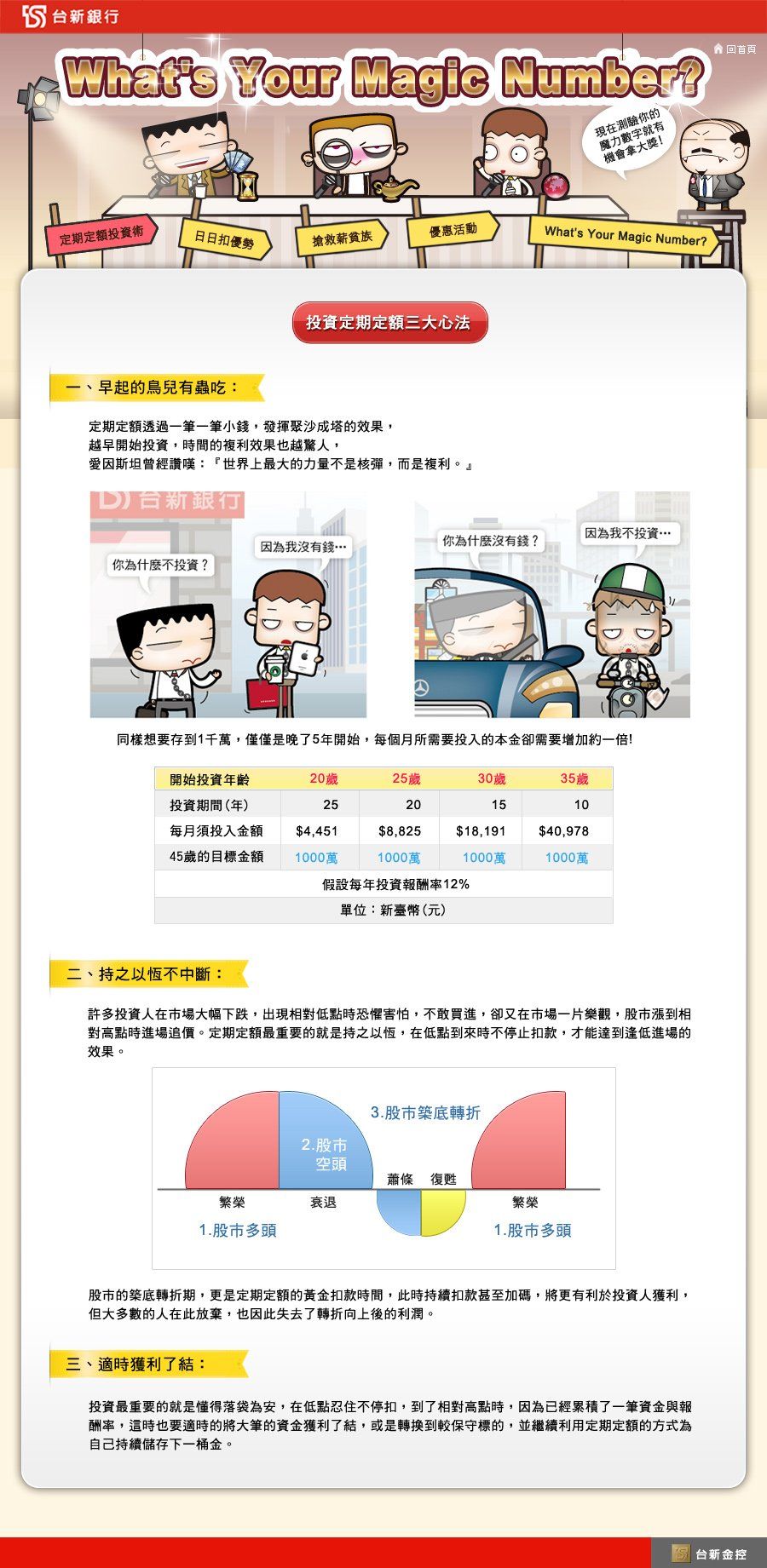 台新銀行

回首頁

What's Your Magic Number?

現在測驗你的魔力數字就有機會拿大獎!

定期定額投資術

日日扣優勢

搶救薪貧族

優惠活動

What's Your Magic Number?

投資定期定額三大心法

一、早起的鳥兒有蟲吃：

定期定額透過一筆一筆小錢，發揮聚沙成塔的效果，
越早開始投資，時間的複利效果也越驚人，
愛因斯坦曾經讚嘆：『世界上最大的力量不是核彈，而是複利。』

台新銀行

你為什麼不投資？

因為我沒有錢…

你為什麼沒有錢？

因為我不投資…

同樣想要存到1千萬，僅僅是晚了5年開始，每個月所需要投入的本金卻需要增加約一倍!

| 開始投資年齡 | 20歲 | 25歲 | 30歲 | 35歲 |
|---|---|---|---|---|
| 投資期間(年) | 25 | 20 | 15 | 10 |
| 每月須投入金額 | $4,451 | $8,825 | $18,191 | $40,978 |
| 45歲的目標金額 | 1000萬 | 1000萬 | 1000萬 | 1000萬 |
| 假設每年投資報酬率12% | | | | |
| 單位：新臺幣(元) | | | | |

二、持之以恆不中斷：

許多投資人在市場大幅下跌，出現相對低點時恐懼害怕，不敢買進，卻又在市場一片樂觀，股市漲到相對高點時進場追價。定期定額最重要的就是持之以恆，在低點到來時不停止扣款，才能達到逢低進場的效果。

3.股市築底轉折

2.股市空頭

蕭條 復甦

繁榮 衰退 繁榮

1.股市多頭 1.股市多頭

股市的築底轉折期，更是定期定額的黃金扣款時間，此時持續扣款甚至加碼，將更有利於投資人獲利，但大多數的人在此放棄，也因此失去了轉折向上後的利潤。

三、適時獲利了結：

投資最重要的就是懂得落袋為安，在低點忍住不停扣，到了相對高點時，因為已經累積了一筆資金與報酬率，這時也要適時的將大筆的資金獲利了結，或是轉換到較保守標的，並繼續利用定期定額的方式為自己持續儲存下一桶金。

台新金控